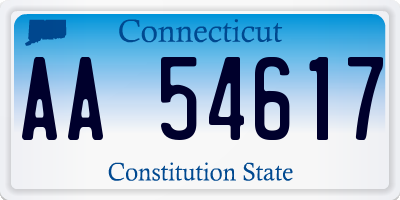 Connecticut

AA 54617

Constitution State